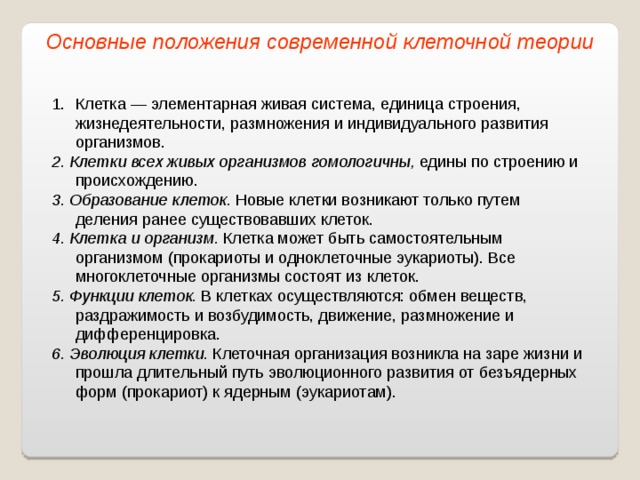 Основные положения современной клеточной теории

1. Клетка — элементарная живая система, единица строения, жизнедеятельности, размножения и индивидуального развития организмов.

2. Клетки всех живых организмов гомологичны, едины по строению и происхождению.

3. Образование клеток. Новые клетки возникают только путем деления ранее существовавших клеток.

4. Клетка и организм. Клетка может быть самостоятельным организмом (прокариоты и одноклеточные эукариоты). Все многоклеточные организмы состоят из клеток.

5. Функции клеток. В клетках осуществляются: обмен веществ, раздражимость и возбудимость, движение, размножение и дифференцировка.

6. Эволюция клетки. Клеточная организация возникла на заре жизни и прошла длительный путь эволюционного развития от безъядерных форм (прокариот) к ядерным (эукариотам).